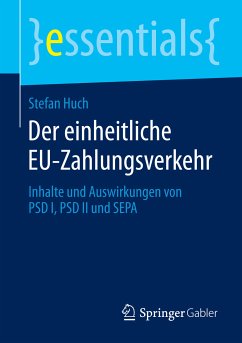 }essentials{

Stefan Huch

Der einheitliche EU-Zahlungsverkehr

Inhalte und Auswirkungen von PSD I, PSD II und SEPA

Springer Gabler